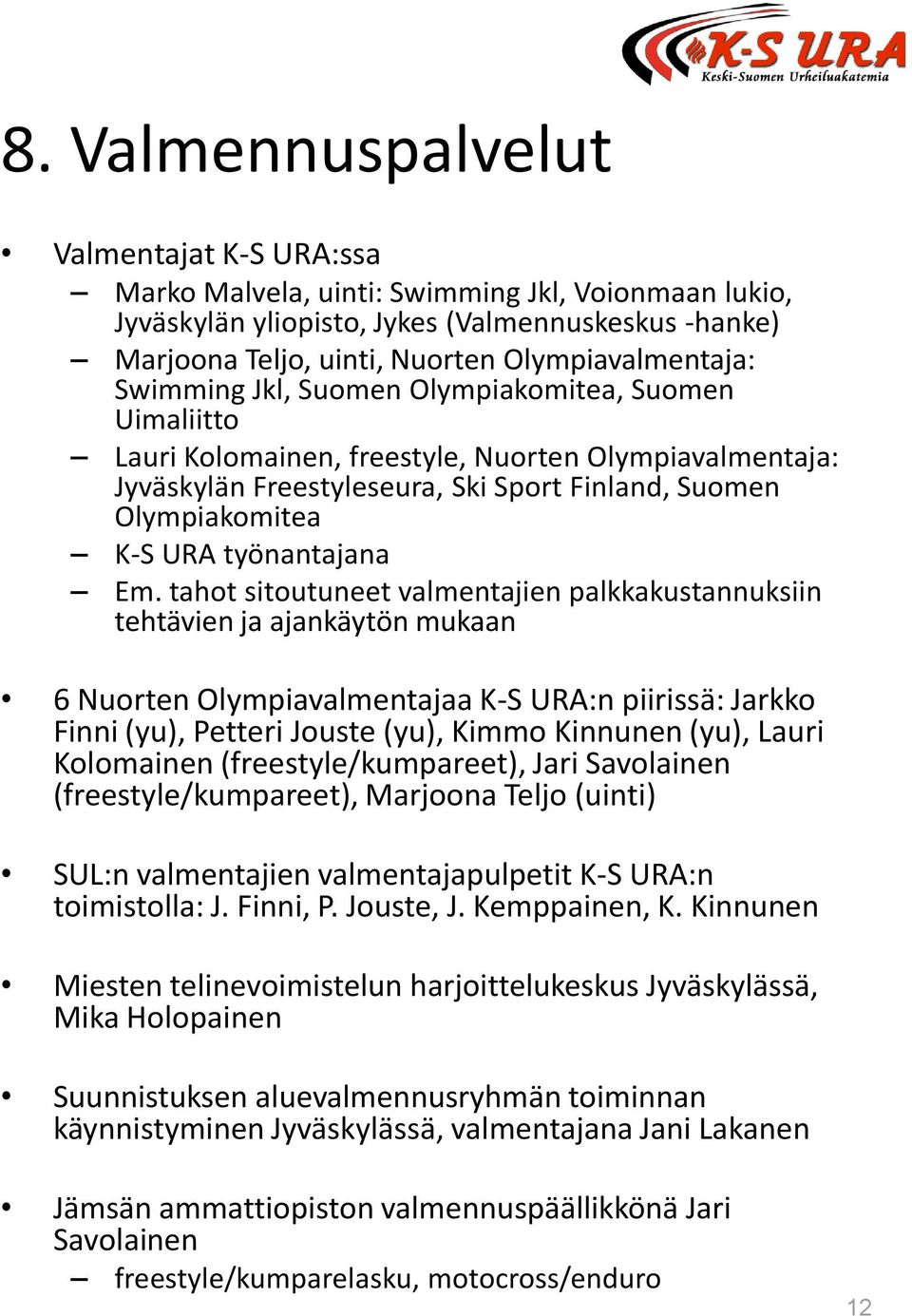 K-S URA
Keski-Suomen Urheiluakatemia

8. Valmennuspalvelut

• Valmentajat K-S URA:ssa
– Marko Malvela, uinti: Swimming Jkl, Voionmaan lukio, Jyväskylän yliopisto, Jykes (Valmennuskeskus -hanke)
– Marjoona Teljo, uinti, Nuorten Olympiavalmentaja: Swimming Jkl, Suomen Olympiakomitea, Suomen Uimaliitto
– Lauri Kolomainen, freestyle, Nuorten Olympiavalmentaja: Jyväskylän Freestyleseura, Ski Sport Finland, Suomen Olympiakomitea
– K-S URA työnantajana
– Em. tahot sitoutuneet valmentajien palkkakustannuksiin tehtävien ja ajankäytön mukaan

• 6 Nuorten Olympiavalmentajaa K-S URA:n piirissä: Jarkko Finni (yu), Petteri Jouste (yu), Kimmo Kinnunen (yu), Lauri Kolomainen (freestyle/kumpareet), Jari Savolainen (freestyle/kumpareet), Marjoona Teljo (uinti)

• SUL:n valmentajien valmentajapulpetit K-S URA:n toimistolla: J. Finni, P. Jouste, J. Kemppainen, K. Kinnunen

• Miesten telinevoimistelun harjoittelukeskus Jyväskylässä, Mika Holopainen

• Suunnistuksen aluevalmennusryhmän toiminnan käynnistyminen Jyväskylässä, valmentajana Jani Lakanen

• Jämsän ammattiopiston valmennuspäällikkönä Jari Savolainen
– freestyle/kumparelasku, motocross/enduro

12